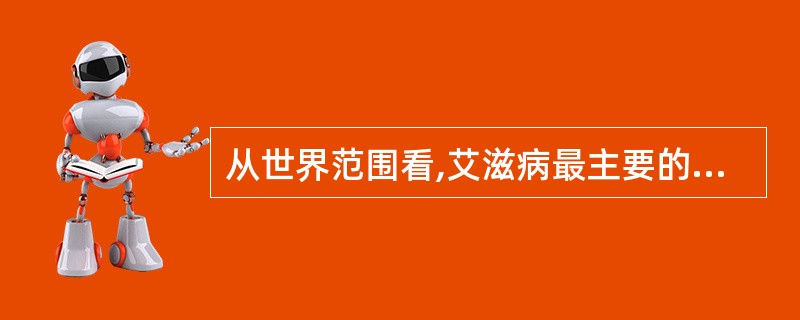 从世界范围看,艾滋病最主要的...